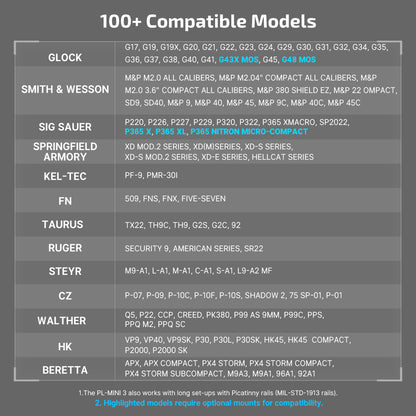 100+ Compatible Models

| GLOCK | G17, G19, G19X, G20, G21, G22, G23, G24, G29, G30, G31, G32, G34, G35, G36, G37, G38, G40, G41, G43X MOS, G45, G48 MOS |
|---|---|
| SMITH & WESSON | M&P M2.0 ALL CALIBERS, M&P M2.04" COMPACT ALL CALIBERS, M&P M2.0 3.6" COMPACT ALL CALIBERS, M&P 380 SHIELD EZ, M&P 22 OMPACT, SD9, SD40, M&P 9, M&P 40, M&P 45, M&P 9C, M&P 40C, M&P 45C |
| SIG SAUER | P220, P226, P227, P229, P320, P322, P365 XMACRO, SP2022, P365 X, P365 XL, P365 NITRON MICRO-COMPACT |
| SPRINGFIELD ARMORY | XD MOD.2 SERIES, XD(M)SERIES, XD-S SERIES, XD-S MOD.2 SERIES, XD-E SERIES, HELLCAT SERIES |
| KEL-TEC | PF-9, PMR-30I |
| FN | 509, FNS, FNX, FIVE-SEVEN |
| TAURUS | TX22, TH9C, TH9, G2S, G2C, 92 |
| RUGER | SECURITY 9, AMERICAN SERIES, SR22 |
| STEYR | M9-A1, L-A1, M-A1, C-A1, S-A1, L9-A2 MF |
| CZ | P-07, P-09, P-10C, P-10F, P-10S, SHADOW 2, 75 SP-01, P-01 |
| WALTHER | Q5, P22, CCP, CREED, PK380, P99 AS 9MM, P99C, PPS, PPQ M2, PPQ SC |
| HK | VP9, VP40, VP9SK, P30, P30L, P30SK, HK45, HK45 COMPACT, P2000, P2000 SK |
| BERETTA | APX, APX COMPACT, PX4 STORM, PX4 STORM COMPACT, PX4 STORM SUBCOMPACT, M9A3, M9A1, 96A1, 92A1 |

1.The PL-MINI 3 also works with long set-ups with Picatinny rails (MIL-STD-1913 rails).

2. Highlighted models require optional mounts for compatibility.